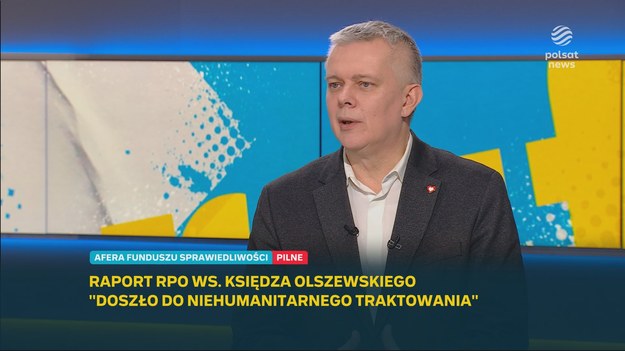 polsat news

AFERA FUNDUSZU SPRAWIEDLIWOŚCI PILNE

RAPORT RPO WS. KSIĘDZA OLSZEWSKIEGO
"DOSZŁO DO NIEHUMANITARNEGO TRAKTOWANIA"